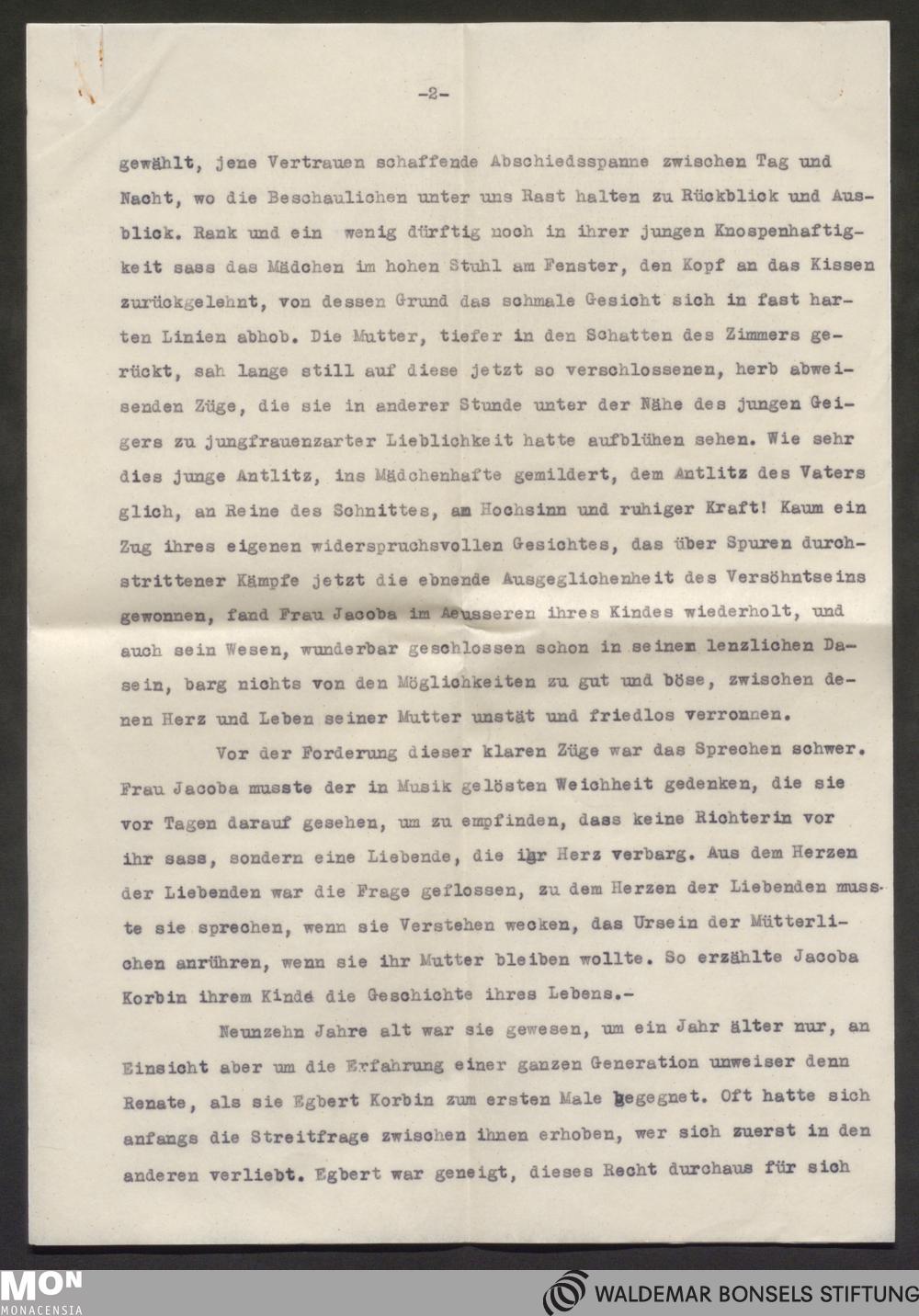 -2-

gewählt, jene Vertrauen schaffende Abschiedsspanne zwischen Tag und Nacht, wo die Beschaulichen unter uns Rast halten zu Rückblick und Ausblick. Rank und ein wenig dürftig noch in ihrer jungen Knospenhaftigkeit sass das Mädchen im hohen Stuhl am Fenster, den Kopf an das Kissen zurückgelehnt, von dessen Grund das schmale Gesicht sich in fast harten Linien abhob. Die Mutter, tiefer in den Schatten des Zimmers gerückt, sah lange still auf diese jetzt so verschlossenen, herb abweisenden Züge, die sie in anderer Stunde unter der Nähe des jungen Geigers zu jungfrauenzarter Lieblichkeit hatte aufblühen sehen. Wie sehr dies junge Antlitz, ins Mädchenhafte gemildert, dem Antlitz des Vaters glich, an Reine des Schnittes, am Hochsinn und ruhiger Kraft! Kaum ein Zug ihres eigenen widerspruchsvollen Gesichtes, das über Spuren durchstrittener Kämpfe jetzt die ebnende Ausgeglichenheit des Versöhntseins gewonnen, fand Frau Jacoba im Aeusseren ihres Kindes wiederholt, und auch sein Wesen, wunderbar geschlossen schon in seinem lenzlichen Dasein, barg nichts von den Möglichkeiten zu gut und böse, zwischen denen Herz und Leben seiner Mutter unstät und friedlos verronnen.

Vor der Forderung dieser klaren Züge war das Sprechen schwer. Frau Jacoba musste der in Musik gelösten Weichheit gedenken, die sie vor Tagen darauf gesehen, um zu empfinden, dass keine Richterin vor ihr sass, sondern eine Liebende, die ihr Herz verbarg. Aus dem Herzen der Liebenden war die Frage geflossen, zu dem Herzen der Liebenden musste sie sprechen, wenn sie Verstehen wecken, das Ursein der Mütterlichen anrühren, wenn sie ihr Mutter bleiben wollte. So erzählte Jacoba Korbin ihrem Kinde die Geschichte ihres Lebens.-

Neunzehn Jahre alt war sie gewesen, um ein Jahr älter nur, an Einsicht aber um die Erfahrung einer ganzen Generation unweiser denn Renate, als sie Egbert Korbin zum ersten Male begegnet. Oft hatte sich anfangs die Streitfrage zwischen ihnen erhoben, wer sich zuerst in den anderen verliebt. Egbert war geneigt, dieses Recht durchaus für sich

MON
MONACENSIA
WALDEMAR BONSELS STIFTUNG